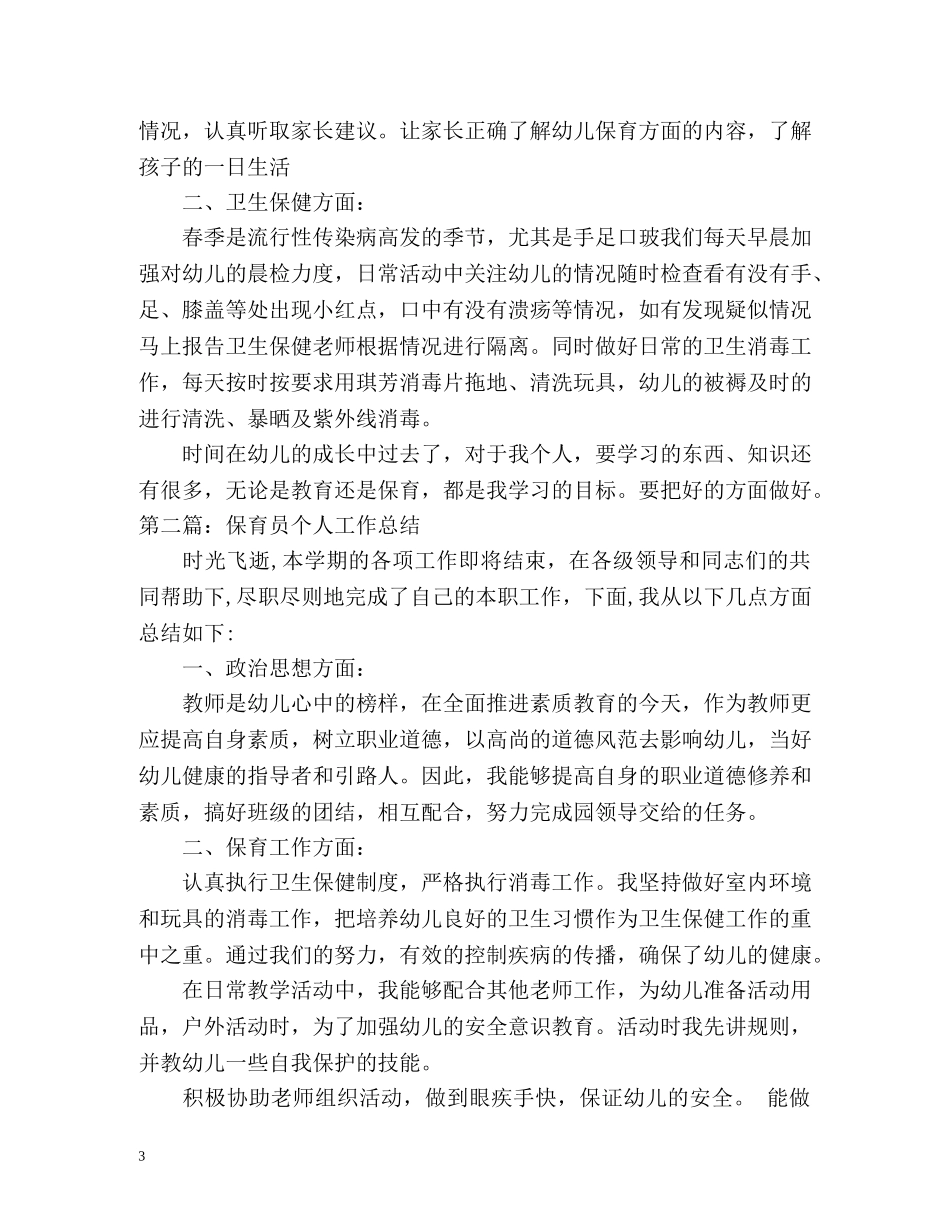 情况，认真听取家长建议。让家长正确了解幼儿保育方面的内容，了解孩子的一日生活

二、卫生保健方面：

春季是流行性传染病高发的季节，尤其是手足口玻我们每天早晨加强对幼儿的晨检力度，日常活动中关注幼儿的情况随时检查看有没有手、足、膝盖等处出现小红点，口中有没有溃疡等情况，如有发现疑似情况马上报告卫生保健老师根据情况进行隔离。同时做好日常的卫生消毒工作，每天按时按要求用琪芳消毒片拖地、清洗玩具，幼儿的被褥及时的进行清洗、暴晒及紫外线消毒。

时间在幼儿的成长中过去了，对于我个人，要学习的东西、知识还有很多，无论是教育还是保育，都是我学习的目标。要把好的方面做好。
第二篇：保育员个人工作总结

时光飞逝,本学期的各项工作即将结束，在各级领导和同志们的共同帮助下,尽职尽则地完成了自己的本职工作，下面,我从以下几点方面总结如下:

一、政治思想方面：

教师是幼儿心中的榜样，在全面推进素质教育的今天，作为教师更应提高自身素质，树立职业道德，以高尚的道德风范去影响幼儿，当好幼儿健康的指导者和引路人。因此，我能够提高自身的职业道德修养和素质，搞好班级的团结，相互配合，努力完成园领导交给的任务。

二、保育工作方面：

认真执行卫生保健制度，严格执行消毒工作。我坚持做好室内环境和玩具的消毒工作，把培养幼儿良好的卫生习惯作为卫生保健工作的重中之重。通过我们的努力，有效的控制疾病的传播，确保了幼儿的健康。

在日常教学活动中，我能够配合其他老师工作，为幼儿准备活动用品，户外活动时，为了加强幼儿的安全意识教育。活动时我先讲规则，并教幼儿一些自我保护的技能。

积极协助老师组织活动，做到眼疾手快，保证幼儿的安全。 能做

3